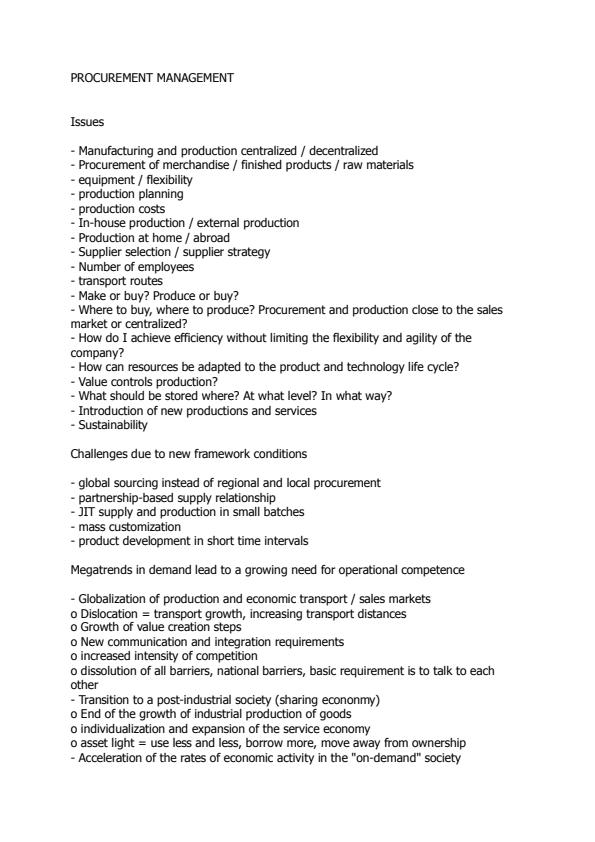 PROCUREMENT MANAGEMENT

Issues

- Manufacturing and production centralized / decentralized
- Procurement of merchandise / finished products / raw materials
- equipment / flexibility
- production planning
- production costs
- In-house production / external production
- Production at home / abroad
- Supplier selection / supplier strategy
- Number of employees
- transport routes
- Make or buy? Produce or buy?
- Where to buy, where to produce? Procurement and production close to the sales market or centralized?
- How do I achieve efficiency without limiting the flexibility and agility of the company?
- How can resources be adapted to the product and technology life cycle?
- Value controls production?
- What should be stored where? At what level? In what way?
- Introduction of new productions and services
- Sustainability

Challenges due to new framework conditions

- global sourcing instead of regional and local procurement
- partnership-based supply relationship
- JIT supply and production in small batches
- mass customization
- product development in short time intervals

Megatrends in demand lead to a growing need for operational competence

- Globalization of production and economic transport / sales markets
o Dislocation = transport growth, increasing transport distances
o Growth of value creation steps
o New communication and integration requirements
o increased intensity of competition
o dissolution of all barriers, national barriers, basic requirement is to talk to each other
- Transition to a post-industrial society (sharing econonmy)
o End of the growth of industrial production of goods
o individualization and expansion of the service economy
o asset light = use less and less, borrow more, move away from ownership
- Acceleration of the rates of economic activity in the "on-demand" society